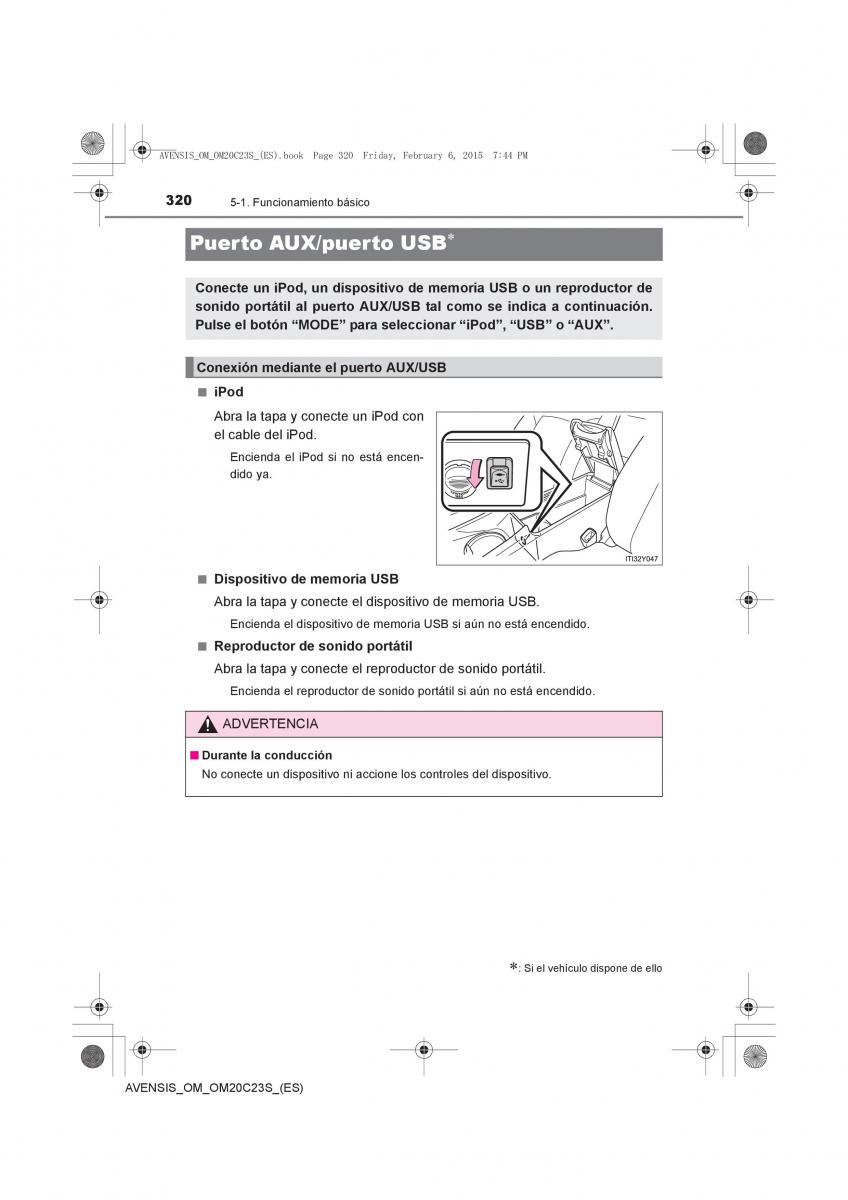 AVENSIS_OM_OM20C23S_(ES).book Page 320 Friday, February 6, 2015 7:44 PM

320 5-1. Funcionamiento básico

Puerto AUX/puerto USB*

Conecte un iPod, un dispositivo de memoria USB o un reproductor de sonido portátil al puerto AUX/USB tal como se indica a continuación. Pulse el botón “MODE” para seleccionar “iPod”, “USB” o “AUX”.

Conexión mediante el puerto AUX/USB

■ iPod

Abra la tapa y conecte un iPod con el cable del iPod.

Encienda el iPod si no está encendido ya.

ITI32Y047

■ Dispositivo de memoria USB

Abra la tapa y conecte el dispositivo de memoria USB.

Encienda el dispositivo de memoria USB si aún no está encendido.

■ Reproductor de sonido portátil

Abra la tapa y conecte el reproductor de sonido portátil.

Encienda el reproductor de sonido portátil si aún no está encendido.

ADVERTENCIA

■ Durante la conducción

No conecte un dispositivo ni accione los controles del dispositivo.

*: Si el vehículo dispone de ello

AVENSIS_OM_OM20C23S_(ES)